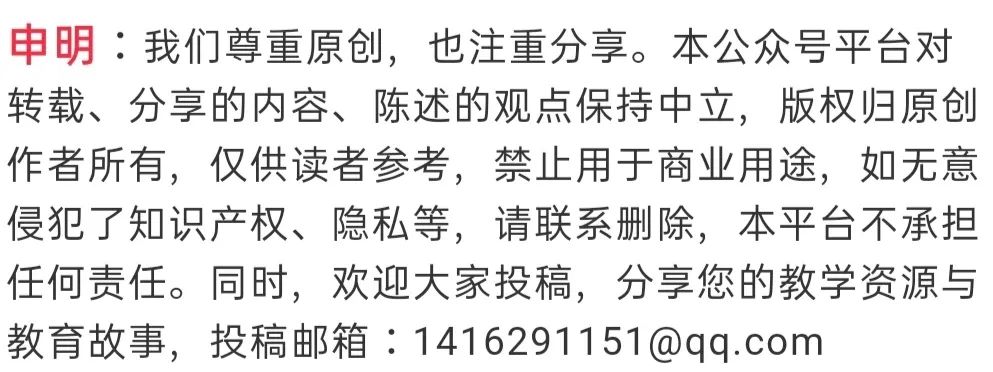 申明：我们尊重原创，也注重分享。本公众号平台对转载、分享的内容、陈述的观点保持中立，版权归原创作者所有，仅供读者参考，禁止用于商业用途，如无意侵犯了知识产权、隐私等，请联系删除，本平台不承担任何责任。同时，欢迎大家投稿，分享您的教学资源与教育故事，投稿邮箱：1416291151@qq.com